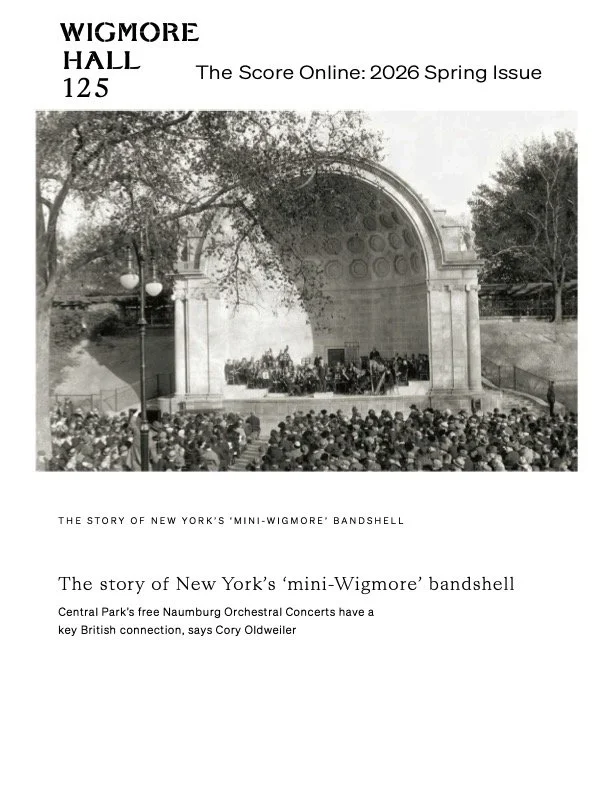 WIGMORE
HALL
125

The Score Online: 2026 Spring Issue

THE STORY OF NEW YORK'S 'MINI-WIGMORE' BANDSHELL

The story of New York's 'mini-Wigmore' bandshell

Central Park's free Naumburg Orchestral Concerts have a key British connection, says Cory Oldweiler